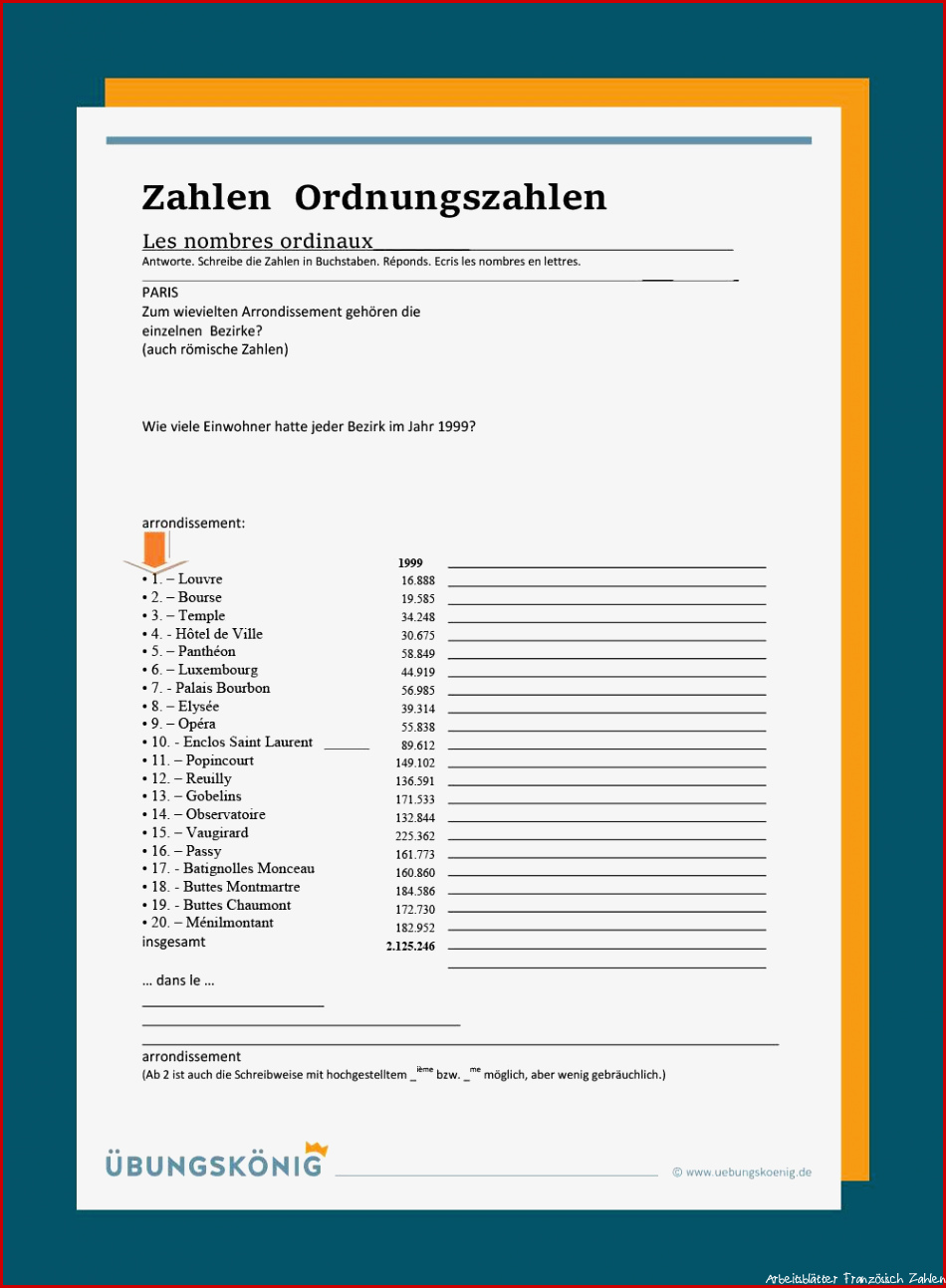 Zahlen Ordnungszahlen

Les nombres ordinaux

Antworte. Schreibe die Zahlen in Buchstaben. Réponds. Ecris les nombres en lettres.

PARIS
Zum wievielten Arrondissement gehören die einzelnen Bezirke?
(auch römische Zahlen)

Wie viele Einwohner hatte jeder Bezirk im Jahr 1999?

arrondissement:

| | 1999 |
|---|---|
| • 1. – Louvre | 16.888 |
| • 2. – Bourse | 19.585 |
| • 3. – Temple | 34.248 |
| • 4. - Hôtel de Ville | 30.675 |
| • 5. – Panthéon | 58.849 |
| • 6. – Luxembourg | 44.919 |
| • 7. - Palais Bourbon | 56.985 |
| • 8. – Elysée | 39.314 |
| • 9. – Opéra | 55.838 |
| • 10. - Enclos Saint Laurent | 89.612 |
| • 11. – Popincourt | 149.102 |
| • 12. – Reuilly | 136.591 |
| • 13. – Gobelins | 171.533 |
| • 14. – Observatoire | 132.844 |
| • 15. – Vaugirard | 225.362 |
| • 16. – Passy | 161.773 |
| • 17. - Batignolles Monceau | 160.860 |
| • 18. - Buttes Montmartre | 184.586 |
| • 19. - Buttes Chaumont | 172.730 |
| • 20. – Ménilmontant | 182.952 |
| insgesamt | 2.125.246 |

... dans le ...

arrondissement
(Ab 2 ist auch die Schreibweise mit hochgestelltem _$^{ième}$ bzw. _$^{me}$ möglich, aber wenig gebräuchlich.)

ÜBUNGSKÖNIG
© www.uebungskoenig.de

Arbeitsblätter Französisch Zahlen